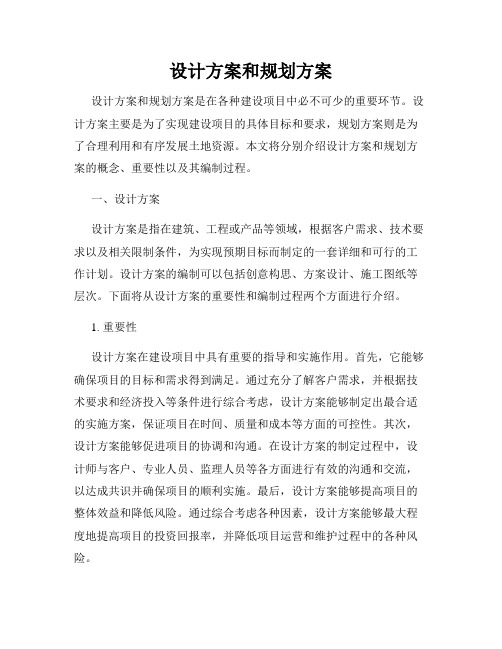 设计方案和规划方案

设计方案和规划方案是在各种建设项目中必不可少的重要环节。设计方案主要是为了实现建设项目的具体目标和要求，规划方案则是为了合理利用和有序发展土地资源。本文将分别介绍设计方案和规划方案的概念、重要性以及其编制过程。

一、设计方案

设计方案是指在建筑、工程或产品等领域，根据客户需求、技术要求以及相关限制条件，为实现预期目标而制定的一套详细和可行的工作计划。设计方案的编制可以包括创意构思、方案设计、施工图纸等层次。下面将从设计方案的重要性和编制过程两个方面进行介绍。

1. 重要性

设计方案在建设项目中具有重要的指导和实施作用。首先，它能够确保项目的目标和需求得到满足。通过充分了解客户需求，并根据技术要求和经济投入等条件进行综合考虑，设计方案能够制定出最合适的实施方案，保证项目在时间、质量和成本等方面的可控性。其次，设计方案能够促进项目的协调和沟通。在设计方案的制定过程中，设计师与客户、专业人员、监理人员等各方面进行有效的沟通和交流，以达成共识并确保项目的顺利实施。最后，设计方案能够提高项目的整体效益和降低风险。通过综合考虑各种因素，设计方案能够最大程度地提高项目的投资回报率，并降低项目运营和维护过程中的各种风险。